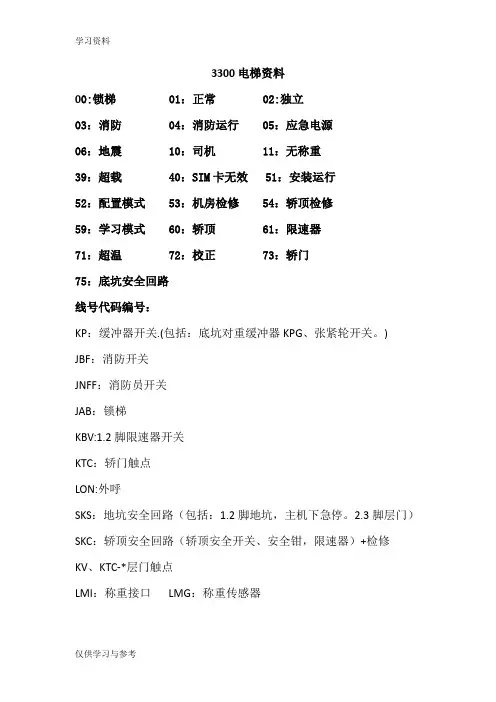 学习资料

3300 电梯资料

00:锁梯　01：正常　02:独立

03：消防　04：消防运行　05：应急电源

06：地震　10：司机　11：无称重

39：超载　40：SIM 卡无效　51：安装运行

52：配置模式　53：机房检修　54：轿顶检修

59：学习模式　60：轿顶　61：限速器

71：超温　72：校正　73：轿门

75：底坑安全回路

线号代码编号：

KP：缓冲器开关.(包括：底坑对重缓冲器 KPG、张紧轮开关。)

JBF：消防开关

JNFF：消防员开关

JAB：锁梯

KBV:1.2 脚限速器开关

KTC：轿门触点

LON:外呼

SKS：地坑安全回路（包括：1.2 脚地坑，主机下急停。2.3 脚层门）

SKC：轿顶安全回路（轿顶安全开关、安全钳，限速器）+检修

KV、KTC-*层门触点

LMI：称重接口　LMG：称重传感器

仅供学习与参考